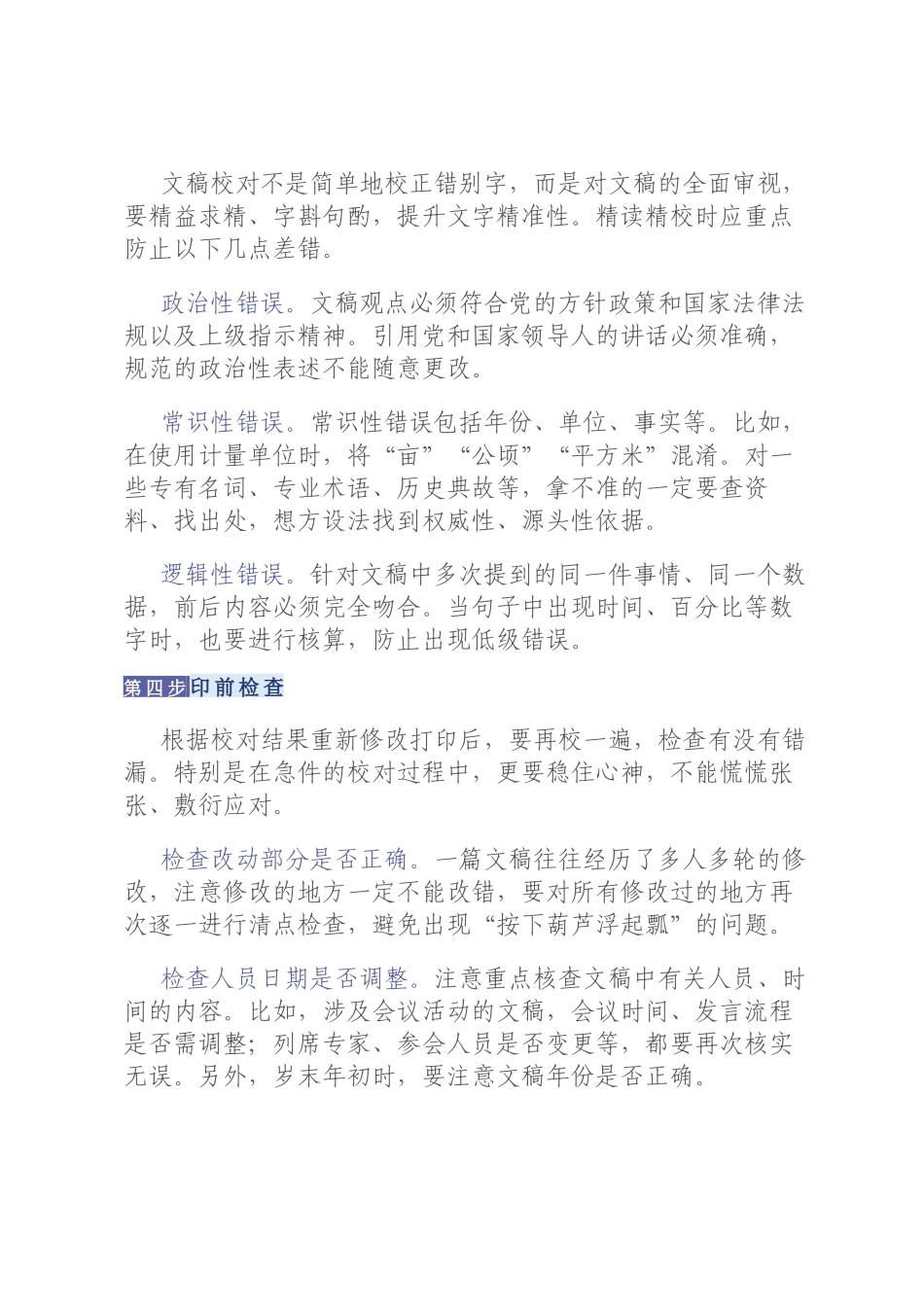 文稿校对不是简单地校正错别字，而是对文稿的全面审视，要精益求精、字斟句酌，提升文字精准性。精读精校时应重点防止以下几点差错。

政治性错误。文稿观点必须符合党的方针政策和国家法律法规以及上级指示精神。引用党和国家领导人的讲话必须准确，规范的政治性表述不能随意更改。

常识性错误。常识性错误包括年份、单位、事实等。比如，在使用计量单位时，将“亩”“公顷”“平方米”混淆。对一些专有名词、专业术语、历史典故等，拿不准的一定要查资料、找出处，想方设法找到权威性、源头性依据。

逻辑性错误。针对文稿中多次提到的同一件事情、同一个数据，前后内容必须完全吻合。当句子中出现时间、百分比等数字时，也要进行核算，防止出现低级错误。

第四步印前检查

根据校对结果重新修改打印后，要再校一遍，检查有没有错漏。特别是在急件的校对过程中，更要稳住心神，不能慌慌张张、敷衍应对。

检查改动部分是否正确。一篇文稿往往经历了多人多轮的修改，注意修改的地方一定不能改错，要对所有修改过的地方再次逐一进行清点检查，避免出现“按下葫芦浮起瓢”的问题。

检查人员日期是否调整。注意重点核查文稿中有关人员、时间的内容。比如，涉及会议活动的文稿，会议时间、发言流程是否需调整；列席专家、参会人员是否变更等，都要再次核实无误。另外，岁末年初时，要注意文稿年份是否正确。